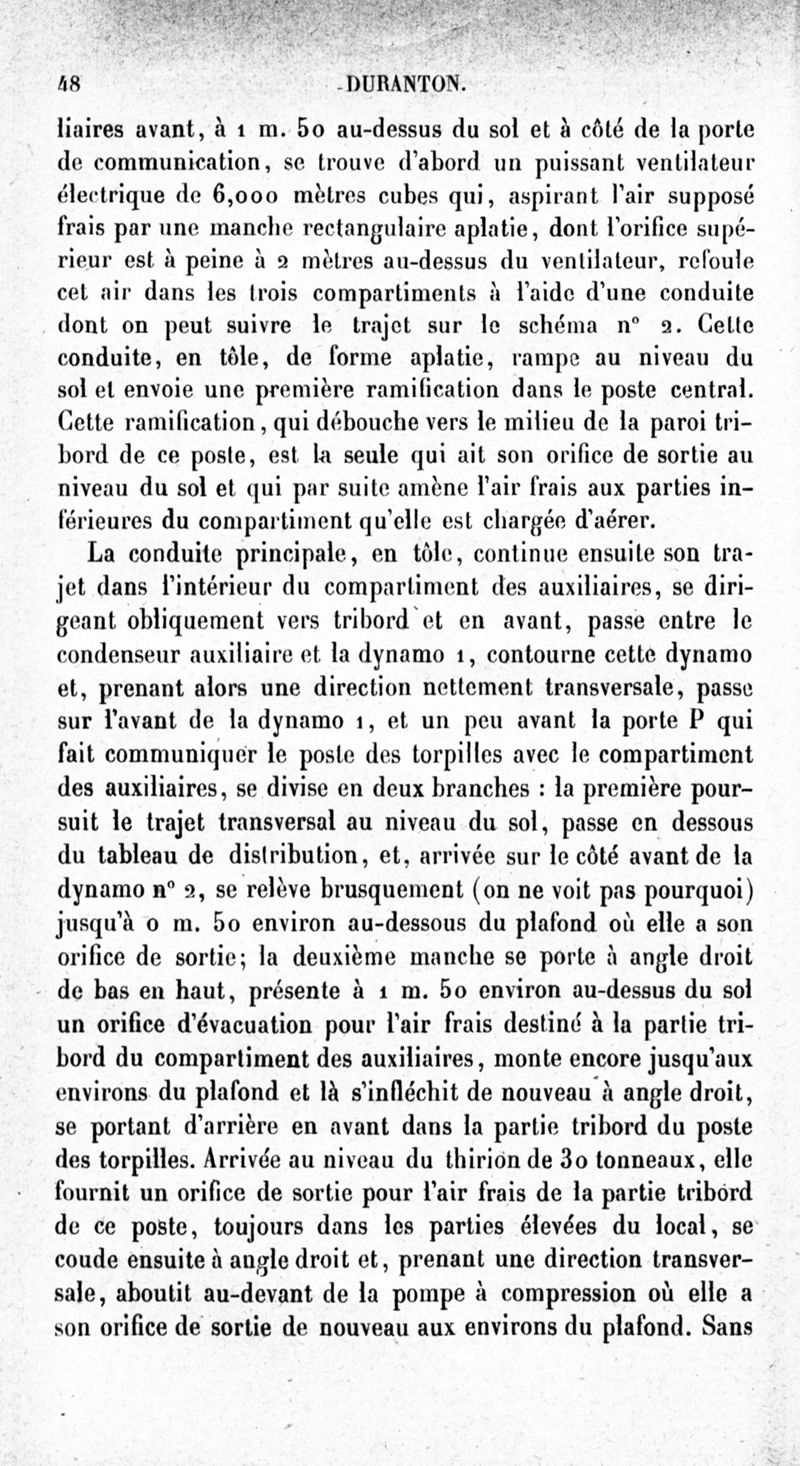 48 DURANTON.

liaires avant, à 1 m. 50 au-dessus du sol et à côté de la porte de communication, se trouve d'abord un puissant ventilateur électrique de 6,000 mètres cubes qui, aspirant l'air supposé frais par une manche rectangulaire aplatie, dont l'orifice supérieur est à peine à 2 mètres au-dessus du ventilateur, refoule cet air dans les trois compartiments à l'aide d'une conduite dont on peut suivre le trajet sur le schéma n° 2. Cette conduite, en tôle, de forme aplatie, rampe au niveau du sol et envoie une première ramification dans le poste central. Cette ramification, qui débouche vers le milieu de la paroi tribord de ce poste, est la seule qui ait son orifice de sortie au niveau du sol et qui par suite amène l'air frais aux parties inférieures du compartiment qu'elle est chargée d'aérer.

La conduite principale, en tôle, continue ensuite son trajet dans l'intérieur du compartiment des auxiliaires, se dirigeant obliquement vers tribord et en avant, passe entre le condenseur auxiliaire et la dynamo 1, contourne cette dynamo et, prenant alors une direction nettement transversale, passe sur l'avant de la dynamo 1, et un peu avant la porte P qui fait communiquer le poste des torpilles avec le compartiment des auxiliaires, se divise en deux branches : la première poursuit le trajet transversal au niveau du sol, passe en dessous du tableau de distribution, et, arrivée sur le côté avant de la dynamo n° 2, se relève brusquement (on ne voit pas pourquoi) jusqu'à 0 m. 50 environ au-dessous du plafond où elle a son orifice de sortie; la deuxième manche se porte à angle droit de bas en haut, présente à 1 m. 50 environ au-dessus du sol un orifice d'évacuation pour l'air frais destiné à la partie tribord du compartiment des auxiliaires, monte encore jusqu'aux environs du plafond et là s'infléchit de nouveau à angle droit, se portant d'arrière en avant dans la partie tribord du poste des torpilles. Arrivée au niveau du thirion de 30 tonneaux, elle fournit un orifice de sortie pour l'air frais de la partie tribord de ce poste, toujours dans les parties élevées du local, se coude ensuite à angle droit et, prenant une direction transversale, aboutit au-devant de la pompe à compression où elle a son orifice de sortie de nouveau aux environs du plafond. Sans